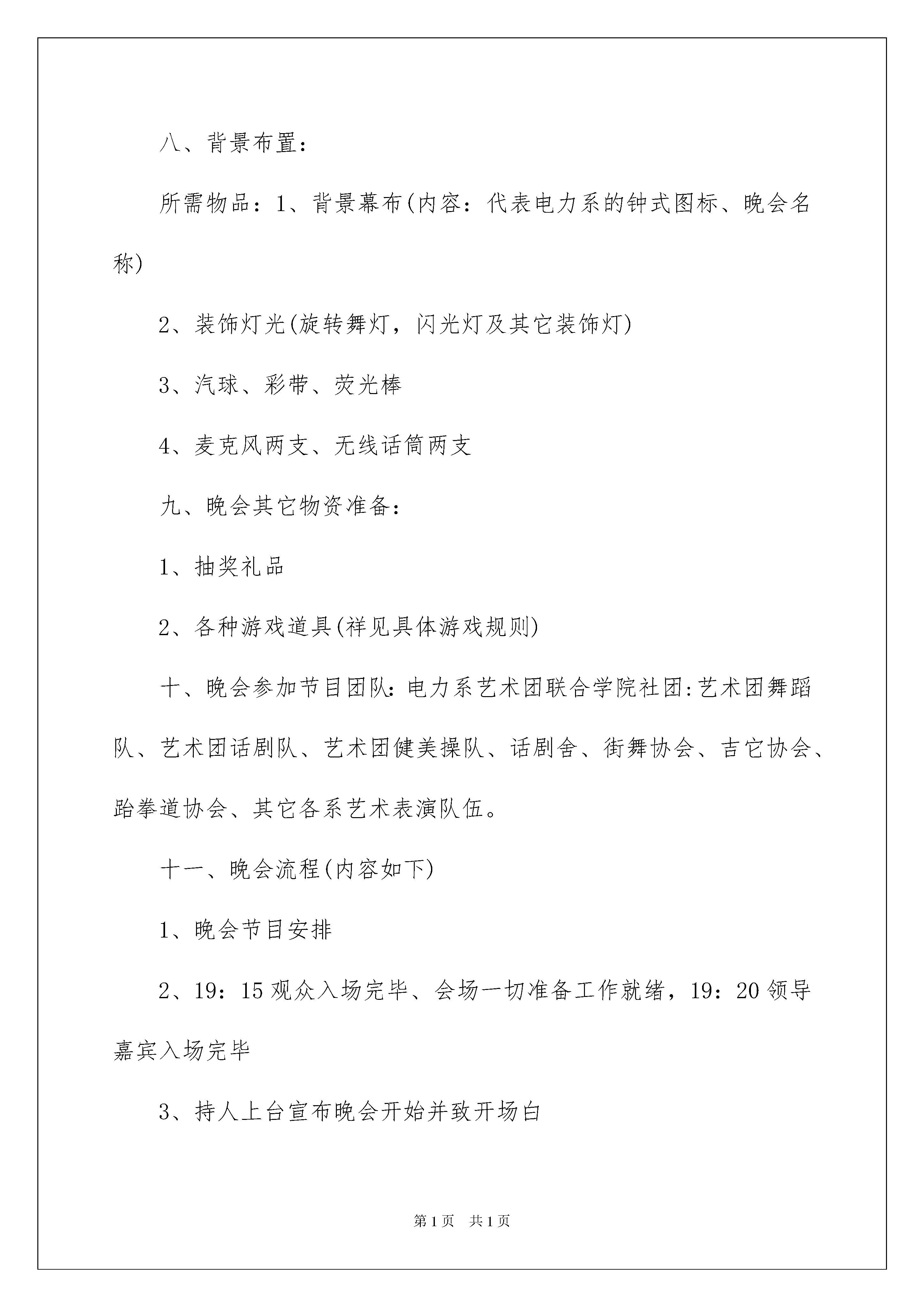 八、背景布置：

所需物品：1、背景幕布(内容：代表电力系的钟式图标、晚会名称)

2、装饰灯光(旋转舞灯，闪光灯及其它装饰灯)

3、汽球、彩带、荧光棒

4、麦克风两支、无线话筒两支

九、晚会其它物资准备：

1、抽奖礼品

2、各种游戏道具(祥见具体游戏规则)

十、晚会参加节目团队:电力系艺术团联合学院社团:艺术团舞蹈队、艺术团话剧队、艺术团健美操队、话剧舍、街舞协会、吉它协会、跆拳道协会、其它各系艺术表演队伍。

十一、晚会流程(内容如下)

1、晚会节目安排

2、19：15观众入场完毕、会场一切准备工作就绪，19：20领导嘉宾入场完毕

3、持人上台宣布晚会开始并致开场白

第1页 共1页